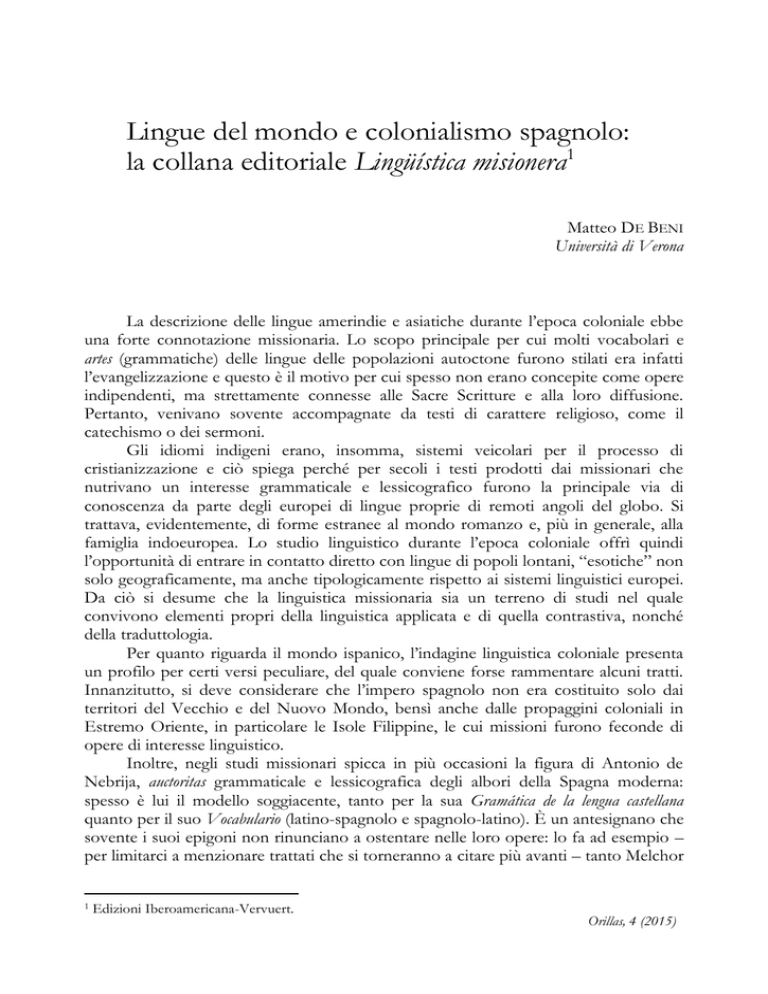 Lingue del mondo e colonialismo spagnolo: la collana editoriale Lingüística misionera$^1$

Matteo DE BENI
Università di Verona

La descrizione delle lingue amerindie e asiatiche durante l'epoca coloniale ebbe una forte connotazione missionaria. Lo scopo principale per cui molti vocabolari e artes (grammatiche) delle lingue delle popolazioni autoctone furono stilati era infatti l'evangelizzazione e questo è il motivo per cui spesso non erano concepite come opere indipendenti, ma strettamente connesse alle Sacre Scritture e alla loro diffusione. Pertanto, venivano sovente accompagnate da testi di carattere religioso, come il catechismo o dei sermoni.

Gli idiomi indigeni erano, insomma, sistemi veicolari per il processo di cristianizzazione e ciò spiega perché per secoli i testi prodotti dai missionari che nutrivano un interesse grammaticale e lessicografico furono la principale via di conoscenza da parte degli europei di lingue proprie di remoti angoli del globo. Si trattava, evidentemente, di forme estranee al mondo romanzo e, più in generale, alla famiglia indoeuropea. Lo studio linguistico durante l'epoca coloniale offrì quindi l'opportunità di entrare in contatto diretto con lingue di popoli lontani, "esotiche" non solo geograficamente, ma anche tipologicamente rispetto ai sistemi linguistici europei. Da ciò si desume che la linguistica missionaria sia un terreno di studi nel quale convivono elementi propri della linguistica applicata e di quella contrastiva, nonché della traduttologia.

Per quanto riguarda il mondo ispanico, l'indagine linguistica coloniale presenta un profilo per certi versi peculiare, del quale conviene forse rammentare alcuni tratti. Innanzitutto, si deve considerare che l'impero spagnolo non era costituito solo dai territori del Vecchio e del Nuovo Mondo, bensì anche dalle propaggini coloniali in Estremo Oriente, in particolare le Isole Filippine, le cui missioni furono feconde di opere di interesse linguistico.

Inoltre, negli studi missionari spicca in più occasioni la figura di Antonio de Nebrija, auctoritas grammaticale e lessicografica degli albori della Spagna moderna: spesso è lui il modello soggiacente, tanto per la sua Gramática de la lengua castellana quanto per il suo Vocabulario (latino-spagnolo e spagnolo-latino). È un antesignano che sovente i suoi epigoni non rinunciano a ostentare nelle loro opere: lo fa ad esempio – per limitarci a menzionare trattati che si torneranno a citare più avanti – tanto Melchor

$^1$ Edizioni Iberoamericana-Vervuert.

Orillas, 4 (2015)